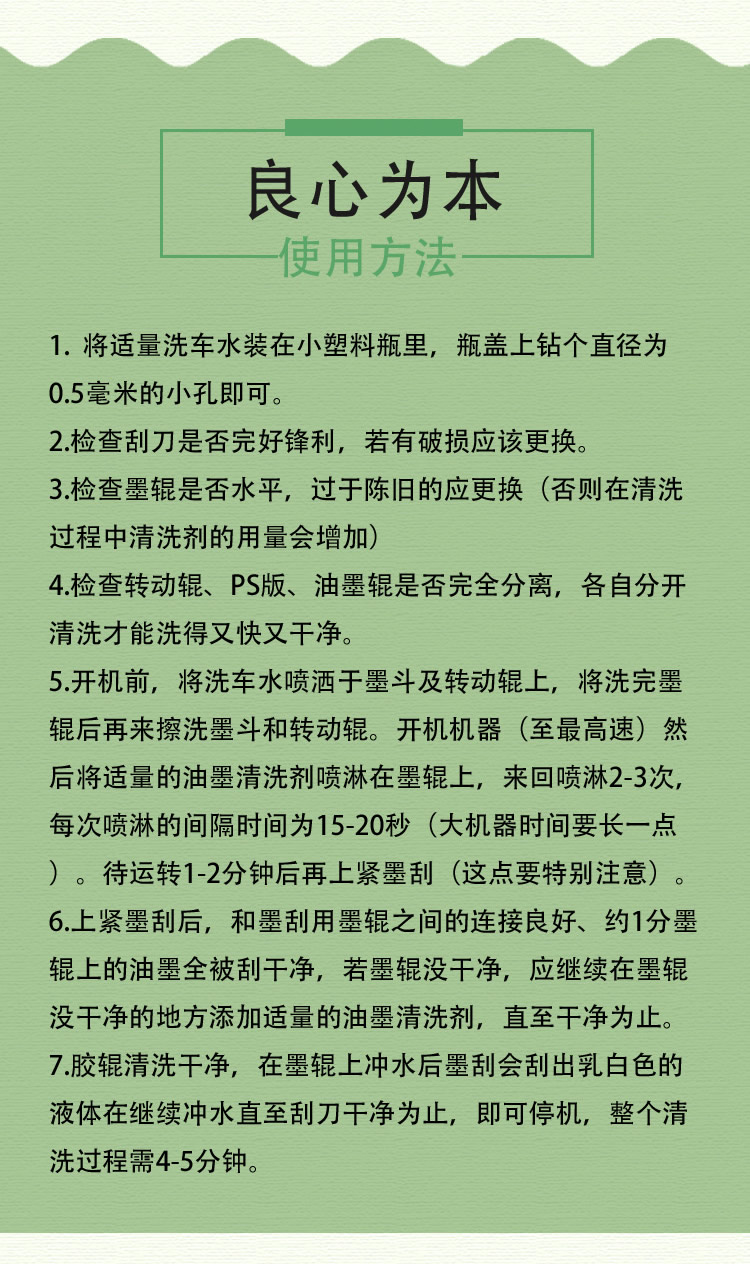 良心为本

使用方法

1.将适量洗车水装在小塑料瓶里，瓶盖上钻个直径为0.5毫米的小孔即可。

2.检查刮刀是否完好锋利，若有破损应该更换。

3.检查墨辊是否水平，过于陈旧的应更换（否则在清洗过程中清洗剂的用量会增加）

4.检查转动辊、PS版、油墨辊是否完全分离，各自分开清洗才能洗得又快又干净。

5.开机前，将洗车水喷洒于墨斗及转动辊上，将洗完墨辊后再来擦洗墨斗和转动辊。开机机器（至最高速）然后将适量的油墨清洗剂喷淋在墨辊上，来回喷淋2-3次，每次喷淋的间隔时间为15-20秒（大机器时间要长一点）。待运转1-2分钟后再上紧墨刮（这点要特别注意）。

6.上紧墨刮后，和墨刮用墨辊之间的连接良好、约1分墨辊上的油墨全被刮干净，若墨辊没干净，应继续在墨辊没干净的地方添加适量的油墨清洗剂，直至干净为止。

7.胶辊清洗干净，在墨辊上冲水后墨刮会刮出乳白色的液体在继续冲水直至刮刀干净为止，即可停机，整个清洗过程需4-5分钟。